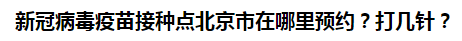 新冠病毒疫苗接种点北京市在哪里预约？打几针？